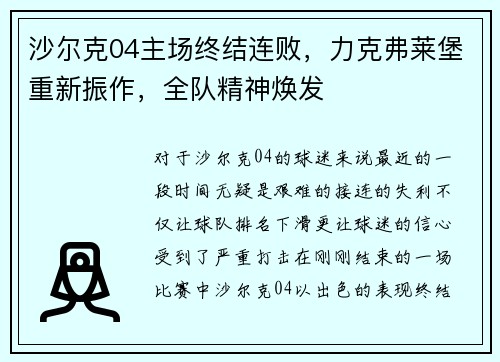 沙尔克04主场终结连败，力克弗莱堡重新振作，全队精神焕发

对于沙尔克04的球迷来说最近的一段时间无疑是艰难的接连的失利不仅让球队排名下滑更让球迷的信心受到了严重打击在刚刚结束的一场比赛中沙尔克04以出色的表现终结